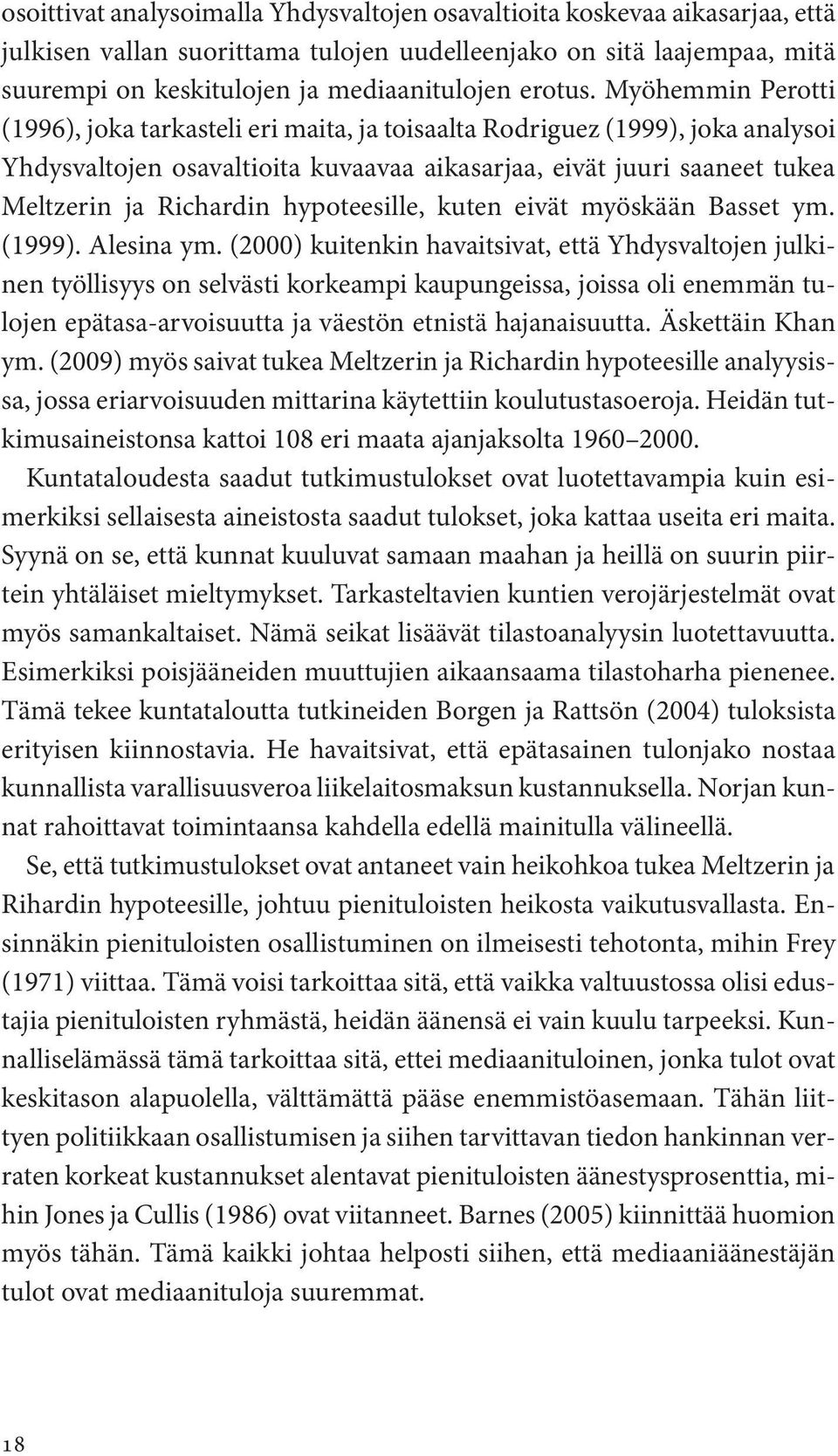 osoittivat analysoimalla Yhdysvaltojen osavaltioita koskevaa aikasarjaa, että julkisen vallan suorittama tulojen uudelleenjako on sitä laajempaa, mitä suurempi on keskitulojen ja mediaanitulojen erotus. Myöhemmin Perotti (1996), joka tarkasteli eri maita, ja toisaalta Rodriguez (1999), joka analysoi Yhdysvaltojen osavaltioita kuvaavaa aikasarjaa, eivät juuri saaneet tukea Meltzerin ja Richardin hypoteesille, kuten eivät myöskään Basset ym. (1999). Alesina ym. (2000) kuitenkin havaitsivat, että Yhdysvaltojen julkinen työllisyys on selvästi korkeampi kaupungeissa, joissa oli enemmän tulojen epätasa-arvoisuutta ja väestön etnistä hajanaisuutta. Äskettäin Khan ym. (2009) myös saivat tukea Meltzerin ja Richardin hypoteesille analyysissa, jossa eriarvoisuuden mittarina käytettiin koulutustasoeroja. Heidän tutkimusaineistonsa kattoi 108 eri maata ajanjaksolta 1960–2000.

Kuntataloudesta saadut tutkimustulokset ovat luotettavampia kuin esimerkiksi sellaisesta aineistosta saadut tulokset, joka kattaa useita eri maita. Syynä on se, että kunnat kuuluvat samaan maahan ja heillä on suurin piirtein yhtäläiset mieltymykset. Tarkasteltavien kuntien verojärjestelmät ovat myös samankaltaiset. Nämä seikat lisäävät tilastoanalyysin luotettavuutta. Esimerkiksi poisjääneiden muuttujien aikaansaama tilastoharha pienenee. Tämä tekee kuntataloutta tutkineiden Borgen ja Rattsön (2004) tuloksista erityisen kiinnostavia. He havaitsivat, että epätasainen tulonjako nostaa kunnallista varallisuusveroa liikelaitosmaksun kustannuksella. Norjan kunnat rahoittavat toimintaansa kahdella edellä mainitulla välineellä.

Se, että tutkimustulokset ovat antaneet vain heikohkoa tukea Meltzerin ja Rihardin hypoteesille, johtuu pienituloisten heikosta vaikutusvallasta. Ensinnäkin pienituloisten osallistuminen on ilmeisesti tehotonta, mihin Frey (1971) viittaa. Tämä voisi tarkoittaa sitä, että vaikka valtuustossa olisi edustajia pienituloisten ryhmästä, heidän äänensä ei vain kuulu tarpeeksi. Kunnalliselämässä tämä tarkoittaa sitä, ettei mediaanituloinen, jonka tulot ovat keskitason alapuolella, välttämättä pääse enemmistöasemaan. Tähän liittyen politiikkaan osallistumisen ja siihen tarvittavan tiedon hankinnan verraten korkeat kustannukset alentavat pienituloisten äänestysprosenttia, mihin Jones ja Cullis (1986) ovat viitanneet. Barnes (2005) kiinnittää huomion myös tähän. Tämä kaikki johtaa helposti siihen, että mediaaniäänestäjän tulot ovat mediaanituloja suuremmat.

18